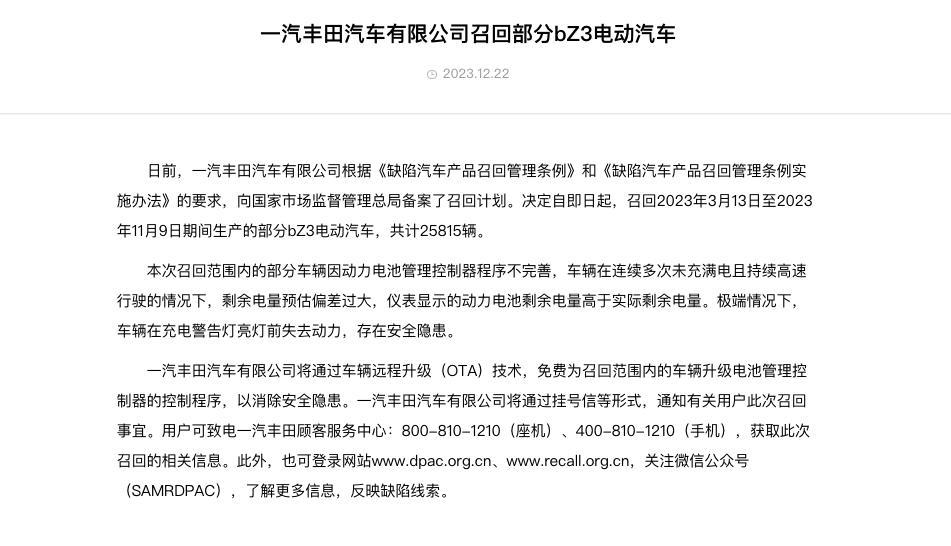 一汽丰田汽车有限公司召回部分bZ3电动汽车

2023.12.22

日前，一汽丰田汽车有限公司根据《缺陷汽车产品召回管理条例》和《缺陷汽车产品召回管理条例实施办法》的要求，向国家市场监督管理总局备案了召回计划。决定自即日起，召回2023年3月13日至2023年11月9日期间生产的部分bZ3电动汽车，共计25815辆。

本次召回范围内的部分车辆因动力电池管理控制器程序不完善，车辆在连续多次未充满电且持续高速行驶的情况下，剩余电量预估偏差过大，仪表显示的动力电池剩余电量高于实际剩余电量。极端情况下，车辆在充电警告灯亮灯前失去动力，存在安全隐患。

一汽丰田汽车有限公司将通过车辆远程升级（OTA）技术，免费为召回范围内的车辆升级电池管理控制器的控制程序，以消除安全隐患。一汽丰田汽车有限公司将通过挂号信等形式，通知有关用户此次召回事宜。用户可致电一汽丰田顾客服务中心：800-810-1210（座机）、400-810-1210（手机），获取此次召回的相关信息。此外，也可登录网站www.dpac.org.cn、www.recall.org.cn，关注微信公众号（SAMRDPAC），了解更多信息，反映缺陷线索。